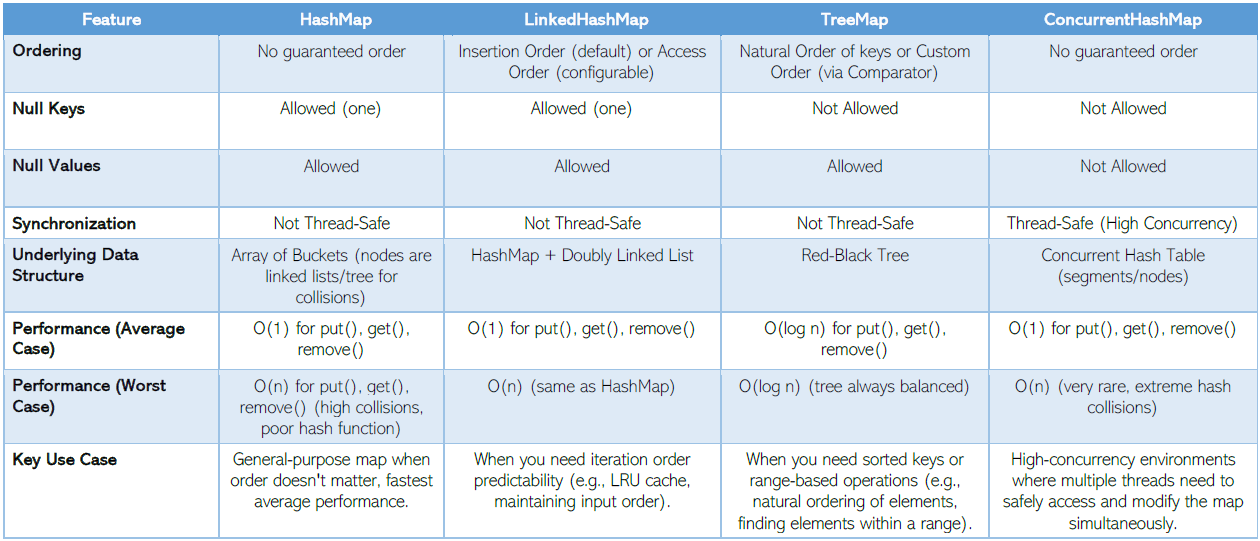 | Feature | HashMap | LinkedHashMap | TreeMap | ConcurrentHashMap |
|---|---|---|---|---|
| Ordering | No guaranteed order | Insertion Order (default) or Access Order (configurable) | Natural Order of keys or Custom Order (via Comparator) | No guaranteed order |
| Null Keys | Allowed (one) | Allowed (one) | Not Allowed | Not Allowed |
| Null Values | Allowed | Allowed | Allowed | Not Allowed |
| Synchronization | Not Thread-Safe | Not Thread-Safe | Not Thread-Safe | Thread-Safe (High Concurrency) |
| Underlying Data Structure | Array of Buckets (nodes are linked lists/tree for collisions) | HashMap + Doubly Linked List | Red-Black Tree | Concurrent Hash Table (segments/nodes) |
| Performance (Average Case) | O(1) for put(), get(), remove() | O(1) for put(), get(), remove() | O(log n) for put(), get(), remove() | O(1) for put(), get(), remove() |
| Performance (Worst Case) | O(n) for put(), get(), remove() (high collisions, poor hash function) | O(n) (same as HashMap) | O(log n) (tree always balanced) | O(n) (very rare, extreme hash collisions) |
| Key Use Case | General-purpose map when order doesn't matter, fastest average performance. | When you need iteration order predictability (e.g., LRU cache, maintaining input order). | When you need sorted keys or range-based operations (e.g., natural ordering of elements, finding elements within a range). | High-concurrency environments where multiple threads need to safely access and modify the map simultaneously. |